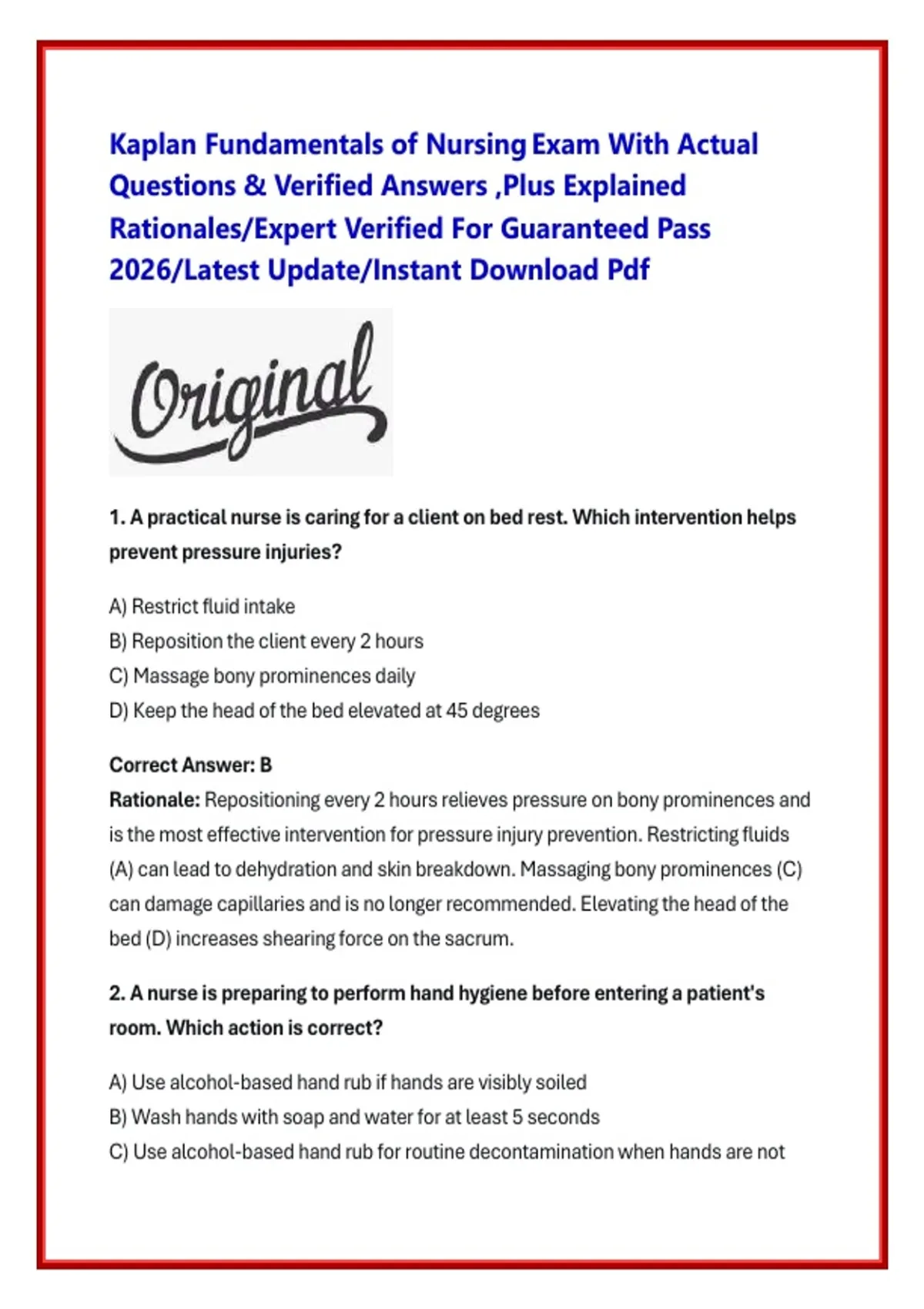 Kaplan Fundamentals of Nursing Exam With Actual Questions & Verified Answers ,Plus Explained Rationales/Expert Verified For Guaranteed Pass 2026/Latest Update/Instant Download Pdf

Original

1. A practical nurse is caring for a client on bed rest. Which intervention helps prevent pressure injuries?

A) Restrict fluid intake
B) Reposition the client every 2 hours
C) Massage bony prominences daily
D) Keep the head of the bed elevated at 45 degrees

Correct Answer: B
Rationale: Repositioning every 2 hours relieves pressure on bony prominences and is the most effective intervention for pressure injury prevention. Restricting fluids (A) can lead to dehydration and skin breakdown. Massaging bony prominences (C) can damage capillaries and is no longer recommended. Elevating the head of the bed (D) increases shearing force on the sacrum.

2. A nurse is preparing to perform hand hygiene before entering a patient's room. Which action is correct?

A) Use alcohol-based hand rub if hands are visibly soiled
B) Wash hands with soap and water for at least 5 seconds
C) Use alcohol-based hand rub for routine decontamination when hands are not